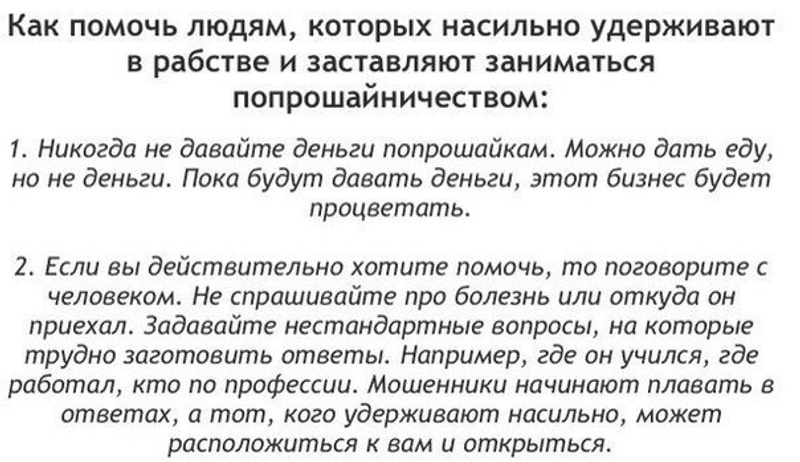 Как помочь людям, которых насильно удерживают в рабстве и заставляют заниматься попрошайничеством:

1. Никогда не давайте деньги попрошайкам. Можно дать еду, но не деньги. Пока будут давать деньги, этот бизнес будет процветать.

2. Если вы действительно хотите помочь, то поговорите с человеком. Не спрашивайте про болезнь или откуда он приехал. Задавайте нестандартные вопросы, на которые трудно заготовить ответы. Например, где он учился, где работал, кто по профессии. Мошенники начинают плавать в ответах, а тот, кого удерживают насильно, может расположиться к вам и открыться.